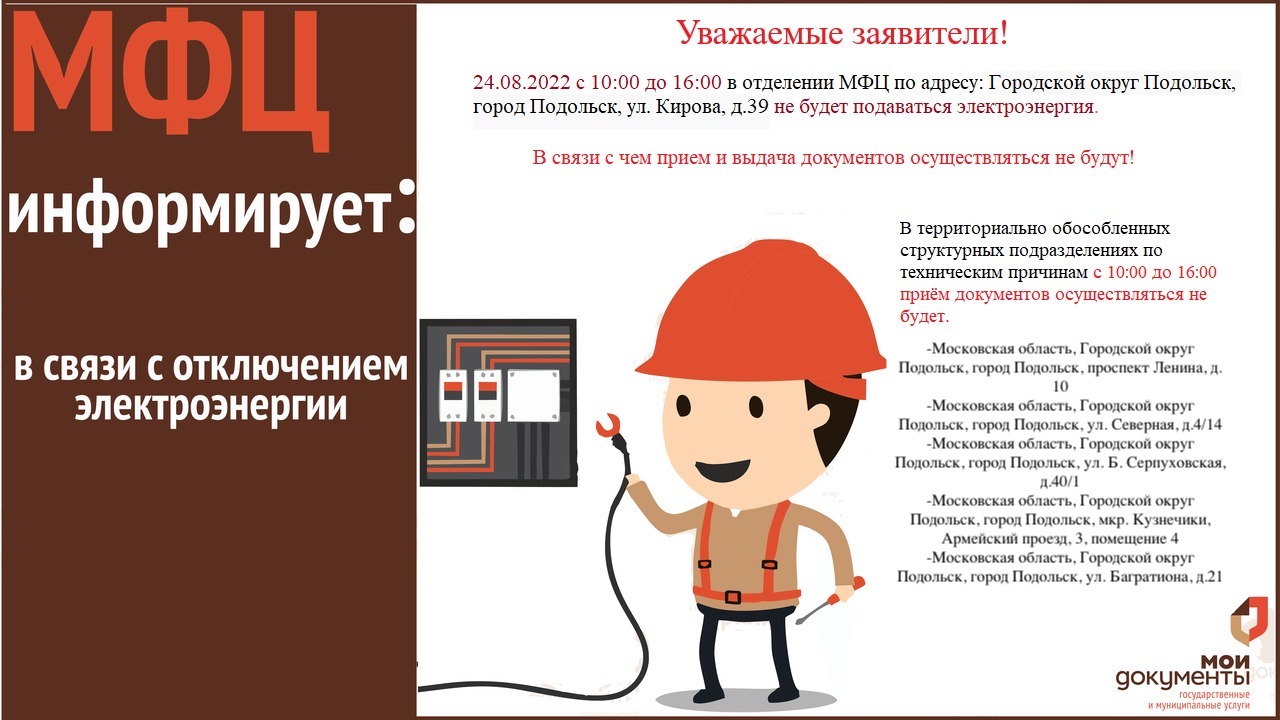 МФЦ

информирует:

в связи с отключением электроэнергии

Уважаемые заявители!

24.08.2022 с 10:00 до 16:00 в отделении МФЦ по адресу: Городской округ Подольск, город Подольск, ул. Кирова, д.39 не будет подаваться электроэнергия.

В связи с чем прием и выдача документов осуществляться не будут!

В территориально обособленных структурных подразделениях по техническим причинам с 10:00 до 16:00 приём документов осуществляться не будет.

-Московская область, Городской округ Подольск, город Подольск, проспект Ленина, д. 10
-Московская область, Городской округ Подольск, город Подольск, ул. Северная, д.4/14
-Московская область, Городской округ Подольск, город Подольск, ул. Б. Серпуховская, д.40/1
-Московская область, Городской округ Подольск, город Подольск, мкр. Кузнечики, Армейский проезд, 3, помещение 4
-Московская область, Городской округ Подольск, город Подольск, ул. Багратиона, д.21

мои документы
государственные и муниципальные услуги